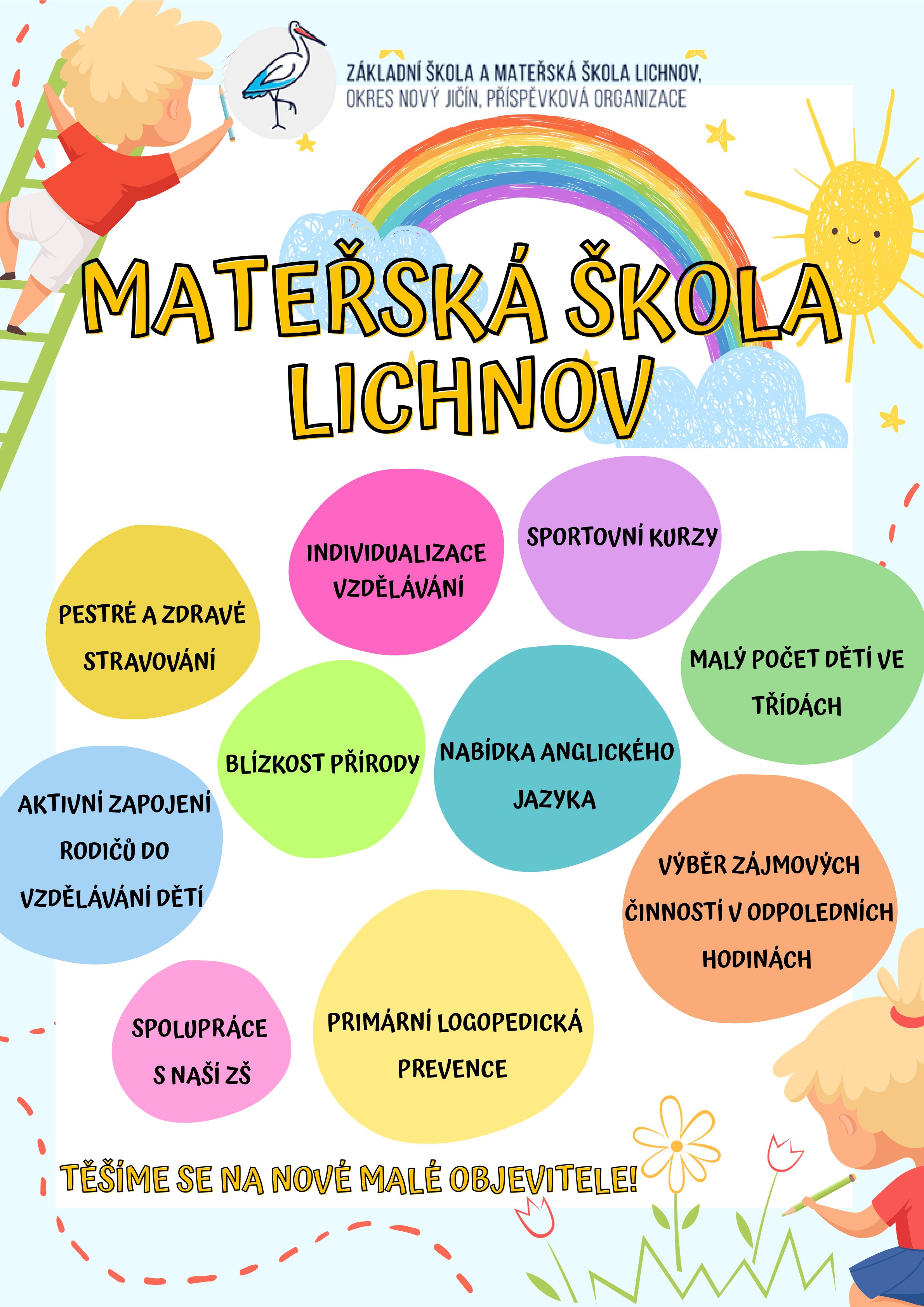 ZÁKLADNÍ ŠKOLA A MATEŘSKÁ ŠKOLA LICHNOV, OKRES NOVÝ JIČÍN, PŘÍSPĚVKOVÁ ORGANIZACE

MATEŘSKÁ ŠKOLA LICHNOV

INDIVIDUALIZACE VZDĚLÁVÁNÍ

SPORTOVNÍ KURZY

PESTRÉ A ZDRAVÉ STRAVOVÁNÍ

MALÝ POČET DĚTÍ VE TŘÍDÁCH

BLÍZKOST PŘÍRODY

NABÍDKA ANGLICKÉHO JAZYKA

AKTIVNÍ ZAPOJENÍ RODIČŮ DO VZDĚLÁVÁNÍ DĚTÍ

VÝBĚR ZÁJMOVÝCH ČINNOSTÍ V ODPOLEDNÍCH HODINÁCH

SPOLUPRÁCE S NAŠÍ ZŠ

PRIMÁRNÍ LOGOPEDICKÁ PREVENCE

TĚŠÍME SE NA NOVÉ MALÉ OBJEVITELE!